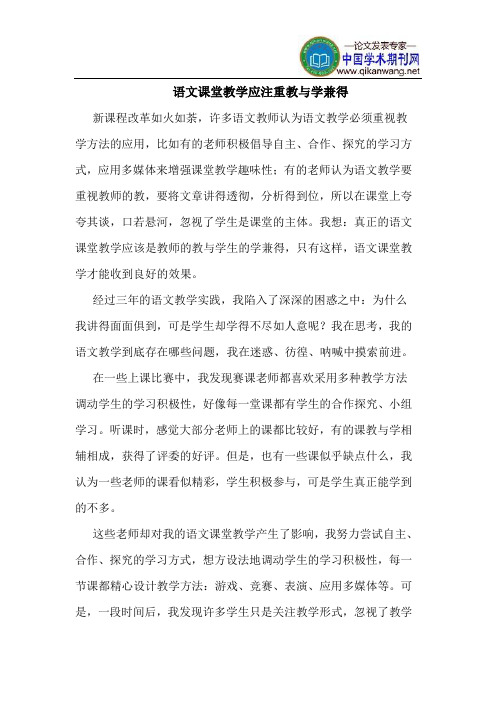 —论文发表专家—
中国学术期刊网
www.qikanwang.net

语文课堂教学应注重教与学兼得

新课程改革如火如荼，许多语文教师认为语文教学必须重视教学方法的应用，比如有的老师积极倡导自主、合作、探究的学习方式，应用多媒体来增强课堂教学趣味性；有的老师认为语文教学要重视教师的教，要将文章讲得透彻，分析得到位，所以在课堂上夸夸其谈，口若悬河，忽视了学生是课堂的主体。我想：真正的语文课堂教学应该是教师的教与学生的学兼得，只有这样，语文课堂教学才能收到良好的效果。

经过三年的语文教学实践，我陷入了深深的困惑之中：为什么我讲得面面俱到，可是学生却学得不尽如人意呢？我在思考，我的语文教学到底存在哪些问题，我在迷惑、彷徨、呐喊中摸索前进。

在一些上课比赛中，我发现赛课老师都喜欢采用多种教学方法调动学生的学习积极性，好像每一堂课都有学生的合作探究、小组学习。听课时，感觉大部分老师上的课都比较好，有的课教与学相辅相成，获得了评委的好评。但是，也有一些课似乎缺点什么，我认为一些老师的课看似精彩，学生积极参与，可是学生真正能学到的不多。

这些老师却对我的语文课堂教学产生了影响，我努力尝试自主、合作、探究的学习方式，想方设法地调动学生的学习积极性，每一节课都精心设计教学方法：游戏、竞赛、表演、应用多媒体等。可是，一段时间后，我发现许多学生只是关注教学形式，忽视了教学